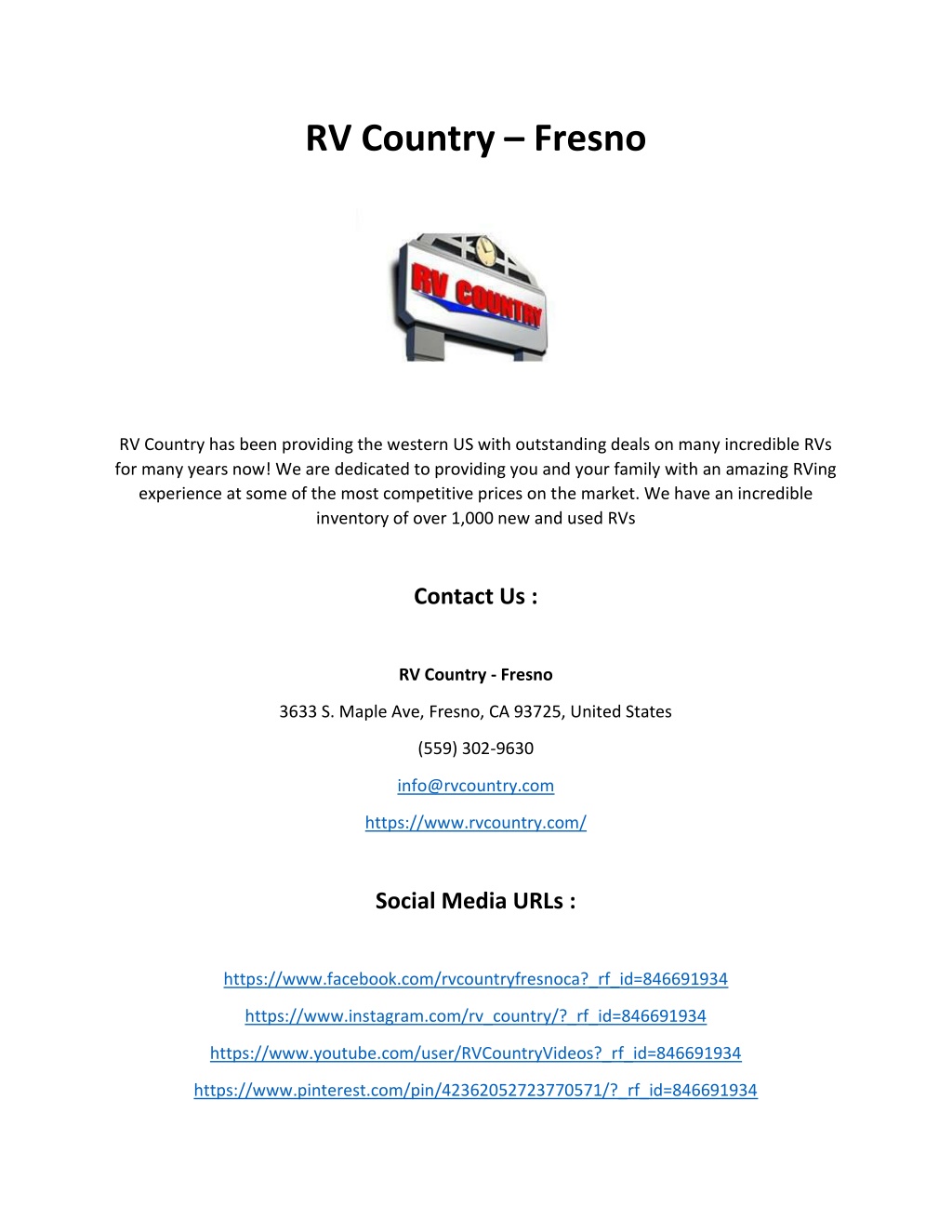 RV Country – Fresno

RV COUNTRY

RV Country has been providing the western US with outstanding deals on many incredible RVs for many years now! We are dedicated to providing you and your family with an amazing RVing experience at some of the most competitive prices on the market. We have an incredible inventory of over 1,000 new and used RVs

Contact Us :

RV Country - Fresno

3633 S. Maple Ave, Fresno, CA 93725, United States

(559) 302-9630

info@rvcountry.com

https://www.rvcountry.com/

Social Media URLs :

https://www.facebook.com/rvcountryfresnoca?_rf_id=846691934

https://www.instagram.com/rv_country/?_rf_id=846691934

https://www.youtube.com/user/RVCountryVideos?_rf_id=846691934

https://www.pinterest.com/pin/42362052723770571/?_rf_id=846691934